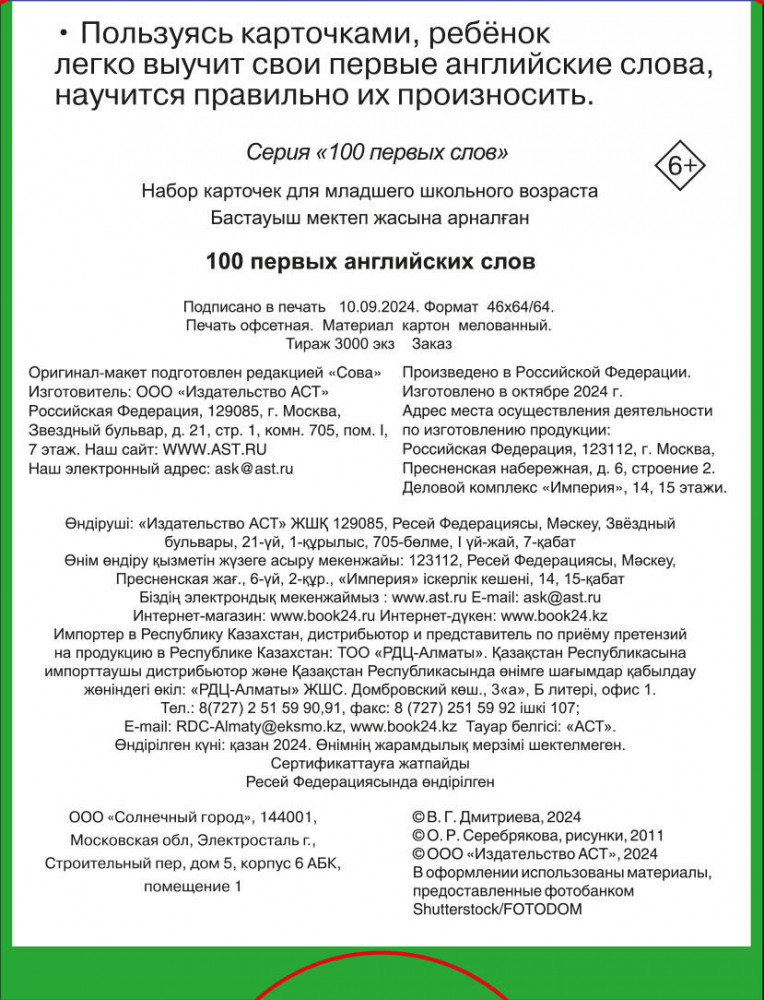 • Пользуясь карточками, ребёнок легко выучит свои первые английские слова, научится правильно их произносить.

Серия «100 первых слов»

6+

Набор карточек для младшего школьного возраста
Бастауыш мектеп жасына арналған

100 первых английских слов

Подписано в печать 10.09.2024. Формат 46х64/64.
Печать офсетная. Материал картон мелованный.
Тираж 3000 экз Заказ

Оригинал-макет подготовлен редакцией «Сова»
Изготовитель: ООО «Издательство АСТ»
Российская Федерация, 129085, г. Москва, Звездный бульвар, д. 21, стр. 1, комн. 705, пом. I, 7 этаж. Наш сайт: WWW.AST.RU
Наш электронный адрес: ask@ast.ru

Произведено в Российской Федерации.
Изготовлено в октябре 2024 г.
Адрес места осуществления деятельности по изготовлению продукции:
Российская Федерация, 123112, г. Москва, Пресненская набережная, д. 6, строение 2.
Деловой комплекс «Империя», 14, 15 этажи.

Өндіруші: «Издательство АСТ» ЖШҚ 129085, Ресей Федерациясы, Мәскеу, Звёздный бульвары, 21-үй, 1-құрылыс, 705-бөлме, I үй-жай, 7-қабат
Өнім өндіру қызметін жүзеге асыру мекенжайы: 123112, Ресей Федерациясы, Мәскеу, Пресненская жағ., 6-үй, 2-құр., «Империя» іскерлік кешені, 14, 15-қабат
Біздің электрондық мекенжаймыз : www.ast.ru E-mail: ask@ast.ru
Интернет-магазин: www.book24.ru Интернет-дүкен: www.book24.kz
Импортер в Республику Казахстан, дистрибьютор и представитель по приёму претензий на продукцию в Республике Казахстан: ТОО «РДЦ-Алматы». Қазақстан Республикасына импорттаушы дистрибьютор және Қазақстан Республикасында өнімге шағымдар қабылдау жөніндегі өкіл: «РДЦ-Алматы» ЖШС. Домбровский көш., 3«а», Б литері, офис 1.
Тел.: 8(727) 2 51 59 90,91, факс: 8 (727) 251 59 92 ішкі 107;
E-mail: RDC-Almaty@eksmo.kz, www.book24.kz Тауар белгісі: «АСТ».
Өндірілген күні: қазан 2024. Өнімнің жарамдылық мерзімі шектелмеген.
Сертификаттауға жатпайды
Ресей Федерациясында өндірілген

ООО «Солнечный город», 144001, Московская обл, Электросталь г., Строительный пер, дом 5, корпус 6 АБК, помещение 1

© В. Г. Дмитриева, 2024
© О. Р. Серебрякова, рисунки, 2011
© ООО «Издательство АСТ», 2024
В оформлении использованы материалы, предоставленные фотобанком Shutterstock/FOTODOM